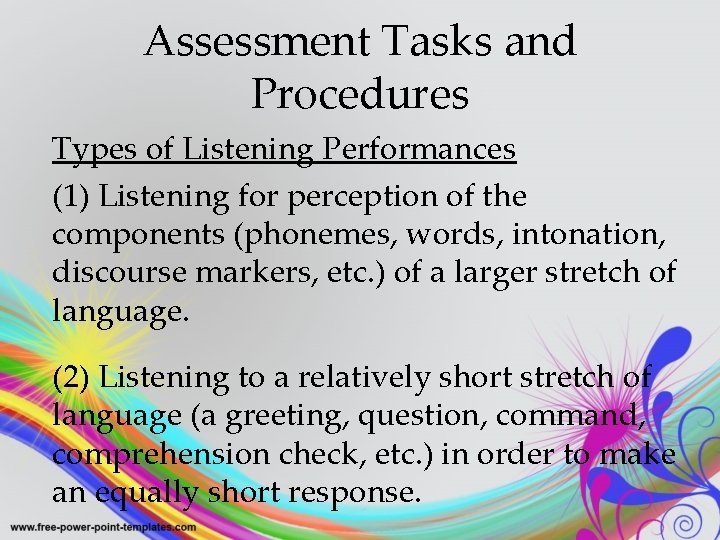 Assessment Tasks and Procedures

Types of Listening Performances

(1) Listening for perception of the components (phonemes, words, intonation, discourse markers, etc.) of a larger stretch of language.

(2) Listening to a relatively short stretch of language (a greeting, question, command, comprehension check, etc.) in order to make an equally short response.

www.free-power-point-templates.com